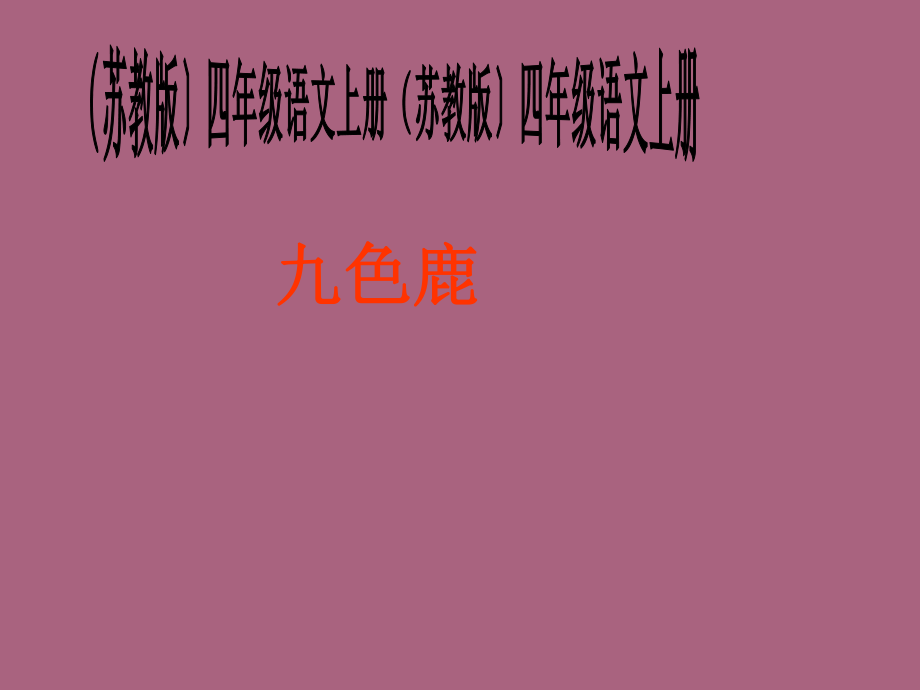 （苏教版）四年级语文上册（苏教版）四年级语文上册

九色鹿